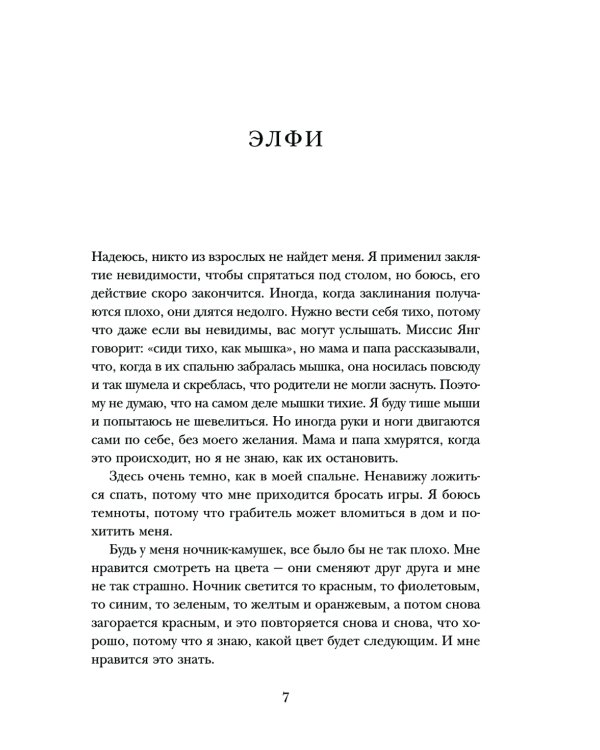 ЭЛФИ

Надеюсь, никто из взрослых не найдет меня. Я применил заклятие невидимости, чтобы спрятаться под столом, но боюсь, его действие скоро закончится. Иногда, когда заклинания получаются плохо, они длятся недолго. Нужно вести себя тихо, потому что даже если вы невидимы, вас могут услышать. Миссис Янг говорит: «сиди тихо, как мышка», но мама и папа рассказывали, что, когда в их спальню забралась мышка, она носилась повсюду и так шумела и скреблась, что родители не могли заснуть. Поэтому не думаю, что на самом деле мышки тихие. Я буду тише мыши и попытаюсь не шевелиться. Но иногда руки и ноги двигаются сами по себе, без моего желания. Мама и папа хмурятся, когда это происходит, но я не знаю, как их остановить.

Здесь очень темно, как в моей спальне. Ненавижу ложиться спать, потому что мне приходится бросать игры. Я боюсь темноты, потому что грабитель может вломиться в дом и похитить меня.

Будь у меня ночник-камушек, все было бы не так плохо. Мне нравится смотреть на цвета — они сменяют друг друга и мне не так страшно. Ночник светится то красным, то фиолетовым, то синим, то зеленым, то желтым и оранжевым, а потом снова загорается красным, и это повторяется снова и снова, что хорошо, потому что я знаю, какой цвет будет следующим. И мне нравится это знать.

7